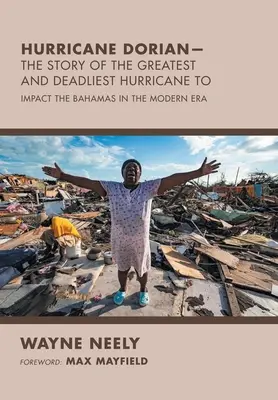 HURRICANE DORIAN—
THE STORY OF THE GREATEST AND DEADLIEST HURRICANE TO
IMPACT THE BAHAMAS IN THE MODERN ERA

WAYNE NEELY
FOREWORD: MAX MAYFIELD